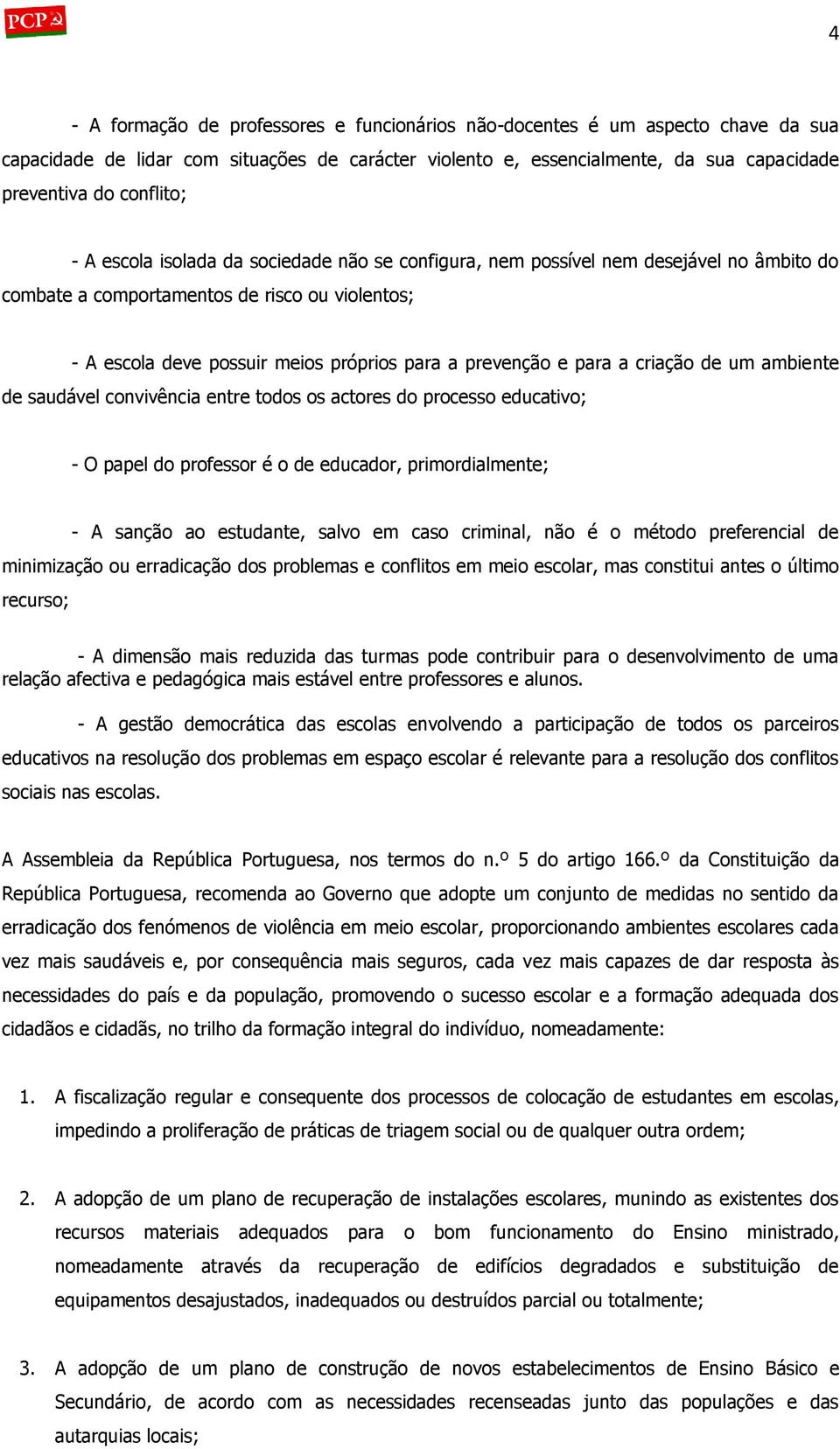 PCP

4

- A formação de professores e funcionários não-docentes é um aspecto chave da sua capacidade de lidar com situações de carácter violento e, essencialmente, da sua capacidade preventiva do conflito;

- A escola isolada da sociedade não se configura, nem possível nem desejável no âmbito do combate a comportamentos de risco ou violentos;

- A escola deve possuir meios próprios para a prevenção e para a criação de um ambiente de saudável convivência entre todos os actores do processo educativo;

- O papel do professor é o de educador, primordialmente;

- A sanção ao estudante, salvo em caso criminal, não é o método preferencial de minimização ou erradicação dos problemas e conflitos em meio escolar, mas constitui antes o último recurso;

- A dimensão mais reduzida das turmas pode contribuir para o desenvolvimento de uma relação afectiva e pedagógica mais estável entre professores e alunos.

- A gestão democrática das escolas envolvendo a participação de todos os parceiros educativos na resolução dos problemas em espaço escolar é relevante para a resolução dos conflitos sociais nas escolas.

A Assembleia da República Portuguesa, nos termos do n.º 5 do artigo 166.º da Constituição da República Portuguesa, recomenda ao Governo que adopte um conjunto de medidas no sentido da erradicação dos fenómenos de violência em meio escolar, proporcionando ambientes escolares cada vez mais saudáveis e, por consequência mais seguros, cada vez mais capazes de dar resposta às necessidades do país e da população, promovendo o sucesso escolar e a formação adequada dos cidadãos e cidadãs, no trilho da formação integral do indivíduo, nomeadamente:

1. A fiscalização regular e consequente dos processos de colocação de estudantes em escolas, impedindo a proliferação de práticas de triagem social ou de qualquer outra ordem;

2. A adopção de um plano de recuperação de instalações escolares, munindo as existentes dos recursos materiais adequados para o bom funcionamento do Ensino ministrado, nomeadamente através da recuperação de edifícios degradados e substituição de equipamentos desajustados, inadequados ou destruídos parcial ou totalmente;

3. A adopção de um plano de construção de novos estabelecimentos de Ensino Básico e Secundário, de acordo com as necessidades recenseadas junto das populações e das autarquias locais;